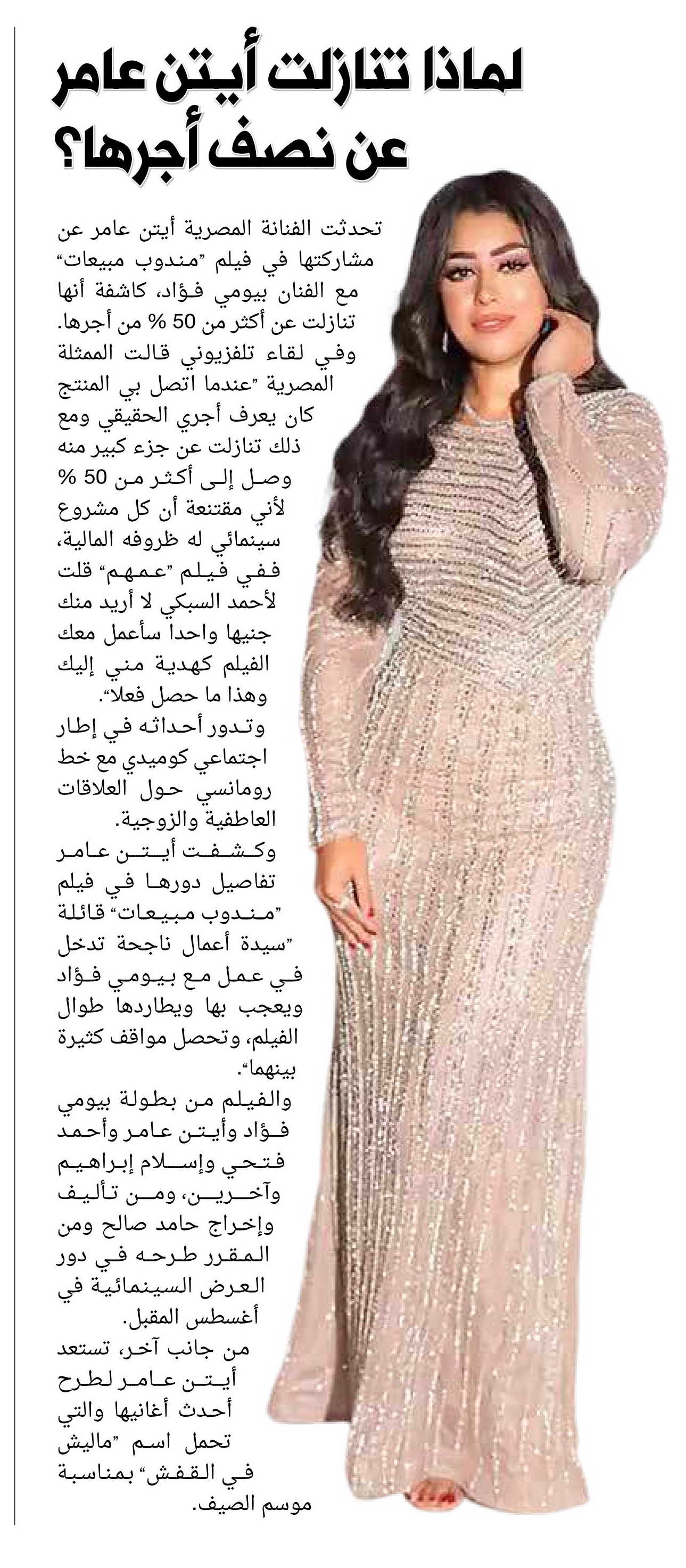 لماذا تنازلت أيتن عامر عن نصف أجرها؟

تحدثت الفنانة المصرية أيتن عامر عن مشاركتها في فيلم "مندوب مبيعات" مع الفنان بيومي فؤاد، كاشفة أنها تنازلت عن أكثر من 50 % من أجرها.

وفي لقاء تلفزيوني قالت الممثلة المصرية "عندما اتصل بي المنتج كان يعرف أجري الحقيقي ومع ذلك تنازلت عن جزء كبير منه وصل إلى أكثر من 50 % لأني مقتنعة أن كل مشروع سينمائي له ظروفه المالية، ففي فيلم "عمهم" قلت لأحمد السبكي لا أريد منك جنيها واحدا سأعمل معك الفيلم كهدية مني إليك وهذا ما حصل فعلا".

وتدور أحداثه في إطار اجتماعي كوميدي مع خط رومانسي حول العلاقات العاطفية والزوجية.

وكشفت أيتن عامر تفاصيل دورها في فيلم "مندوب مبيعات" قائلة "سيدة أعمال ناجحة تدخل في عمل مع بيومي فؤاد ويعجب بها ويطاردها طوال الفيلم، وتحصل مواقف كثيرة بينهما".

والفيلم من بطولة بيومي فؤاد وأيتن عامر وأحمد فتحي وإسلام إبراهيم وآخرين، ومن تأليف وإخراج حامد صالح ومن المقرر طرحه في دور العرض السينمائية في أغسطس المقبل.

من جانب آخر، تستعد أيتن عامر لطرح أحدث أغانيها والتي تحمل اسم "ماليش في القفش" بمناسبة موسم الصيف.